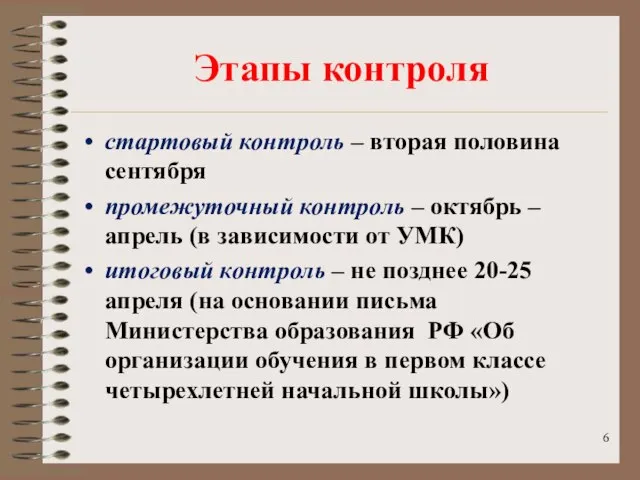 Этапы контроля

• стартовый контроль – вторая половина сентября

• промежуточный контроль – октябрь – апрель (в зависимости от УМК)

• итоговый контроль – не позднее 20-25 апреля (на основании письма Министерства образования РФ «Об организации обучения в первом классе четырехлетней начальной школы»)

6